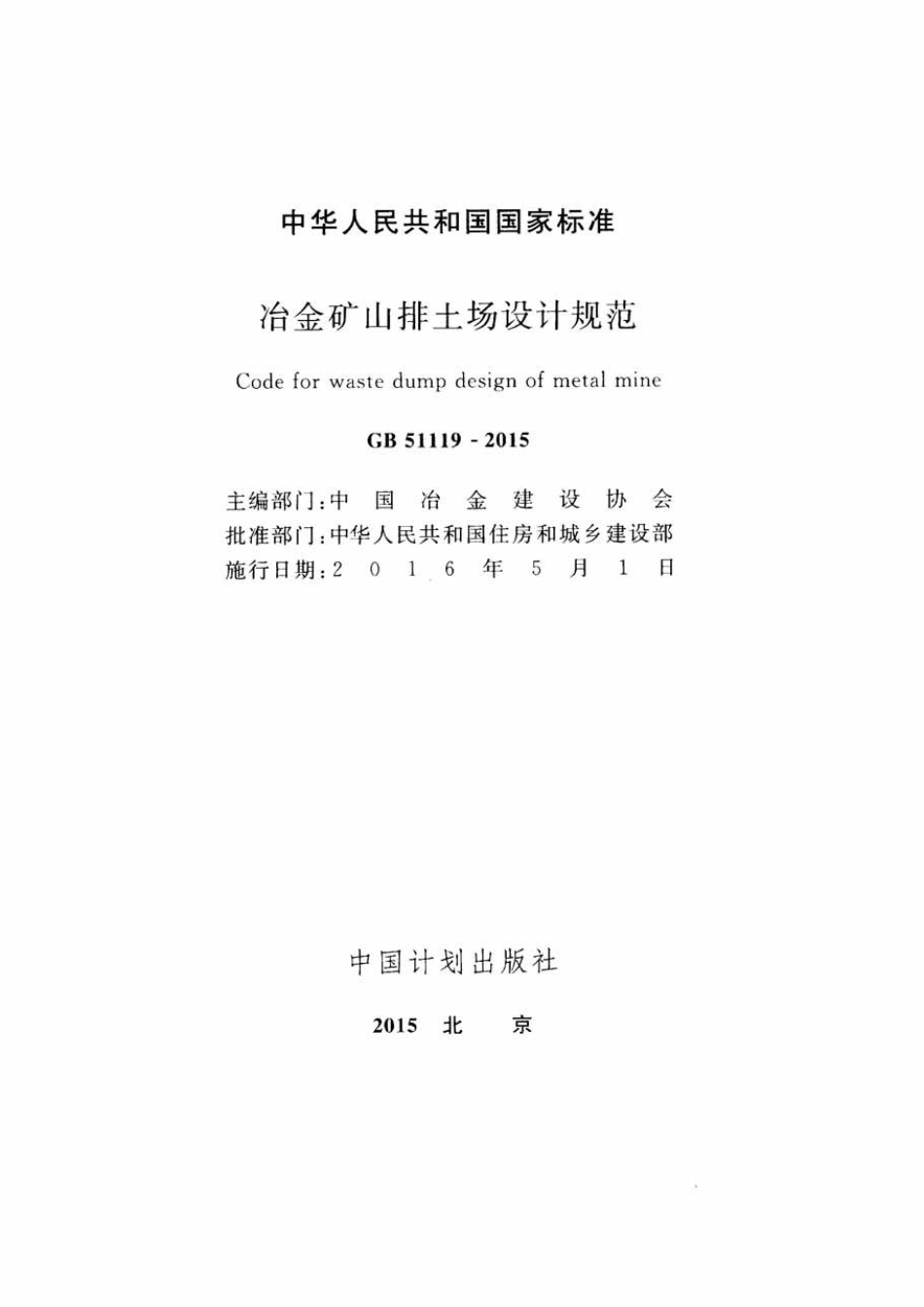 中华人民共和国国家标准

冶金矿山排土场设计规范

Code for waste dump design of metal mine

GB 51119 - 2015

主编部门：中国冶金建设协会
批准部门：中华人民共和国住房和城乡建设部
施行日期：2016年5月1日

中国计划出版社

2015 北 京